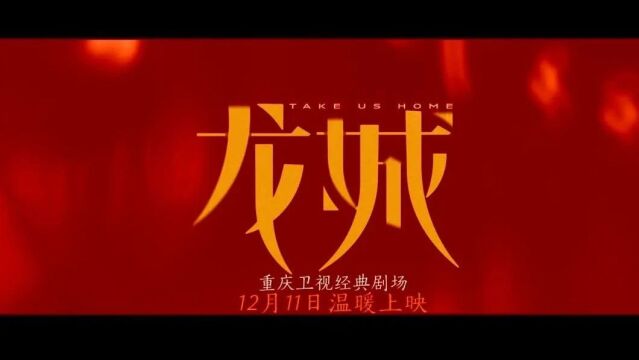 TAKE US HOME

龙城

重庆卫视经典剧场
12月11日 温暖上映